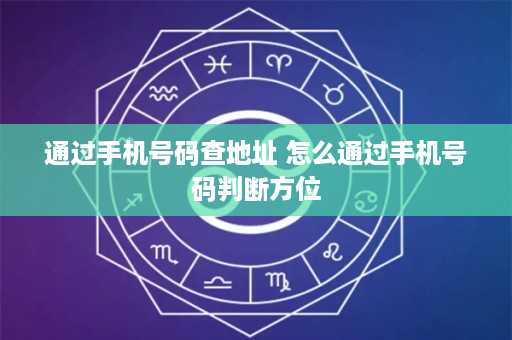 通过手机号码查地址 怎么通过手机号码判断方位